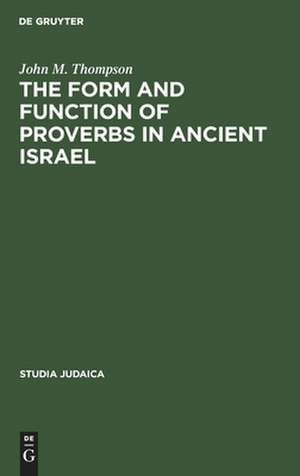 DE GRUYTER

John M. Thompson

THE FORM AND FUNCTION OF PROVERBS IN ANCIENT ISRAEL

STUDIA JUDAICA

DE
G